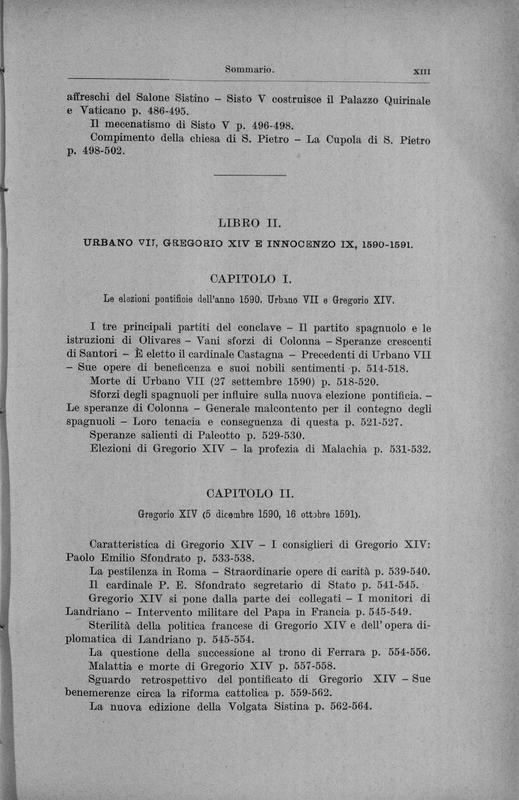 Sommario. XIII

affreschi del Salone Sistino – Sisto V costruisce il Palazzo Quirinale e Vaticano p. 486-495.

Il mecenatismo di Sisto V p. 496-498.

Compimento della chiesa di S. Pietro – La Cupola di S. Pietro p. 498-502.

LIBRO II.

URBANO VII, GREGORIO XIV E INNOCENZO IX, 1590-1591.

CAPITOLO I.

Le elezioni pontificie dell'anno 1590. Urbano VII e Gregorio XIV.

I tre principali partiti del conclave – Il partito spagnuolo e le istruzioni di Olivares – Vani sforzi di Colonna – Speranze crescenti di Santori – È eletto il cardinale Castagna – Precedenti di Urbano VII – Sue opere di beneficenza e suoi nobili sentimenti p. 514-518.

Morte di Urbano VII (27 settembre 1590) p. 518-520.

Sforzi degli spagnuoli per influire sulla nuova elezione pontificia. – Le speranze di Colonna – Generale malcontento per il contegno degli spagnuoli – Loro tenacia e conseguenza di questa p. 521-527.

Speranze salienti di Paleotto p. 529-530.

Elezioni di Gregorio XIV – la profezia di Malachia p. 531-532.

CAPITOLO II.

Gregorio XIV (5 dicembre 1590, 16 ottobre 1591).

Caratteristica di Gregorio XIV – I consiglieri di Gregorio XIV: Paolo Emilio Sfondrato p. 533-538.

La pestilenza in Roma – Straordinarie opere di carità p. 539-540.

Il cardinale P. E. Sfondrato segretario di Stato p. 541-545.

Gregorio XIV si pone dalla parte dei collegati – I monitori di Landriano – Intervento militare del Papa in Francia p. 545-549.

Sterilità della politica francese di Gregorio XIV e dell'opera diplomatica di Landriano p. 545-554.

La questione della successione al trono di Ferrara p. 554-556.

Malattia e morte di Gregorio XIV p. 557-558.

Sguardo retrospettivo del pontificato di Gregorio XIV – Sue benemerenze circa la riforma cattolica p. 559-562.

La nuova edizione della Volgata Sistina p. 562-564.